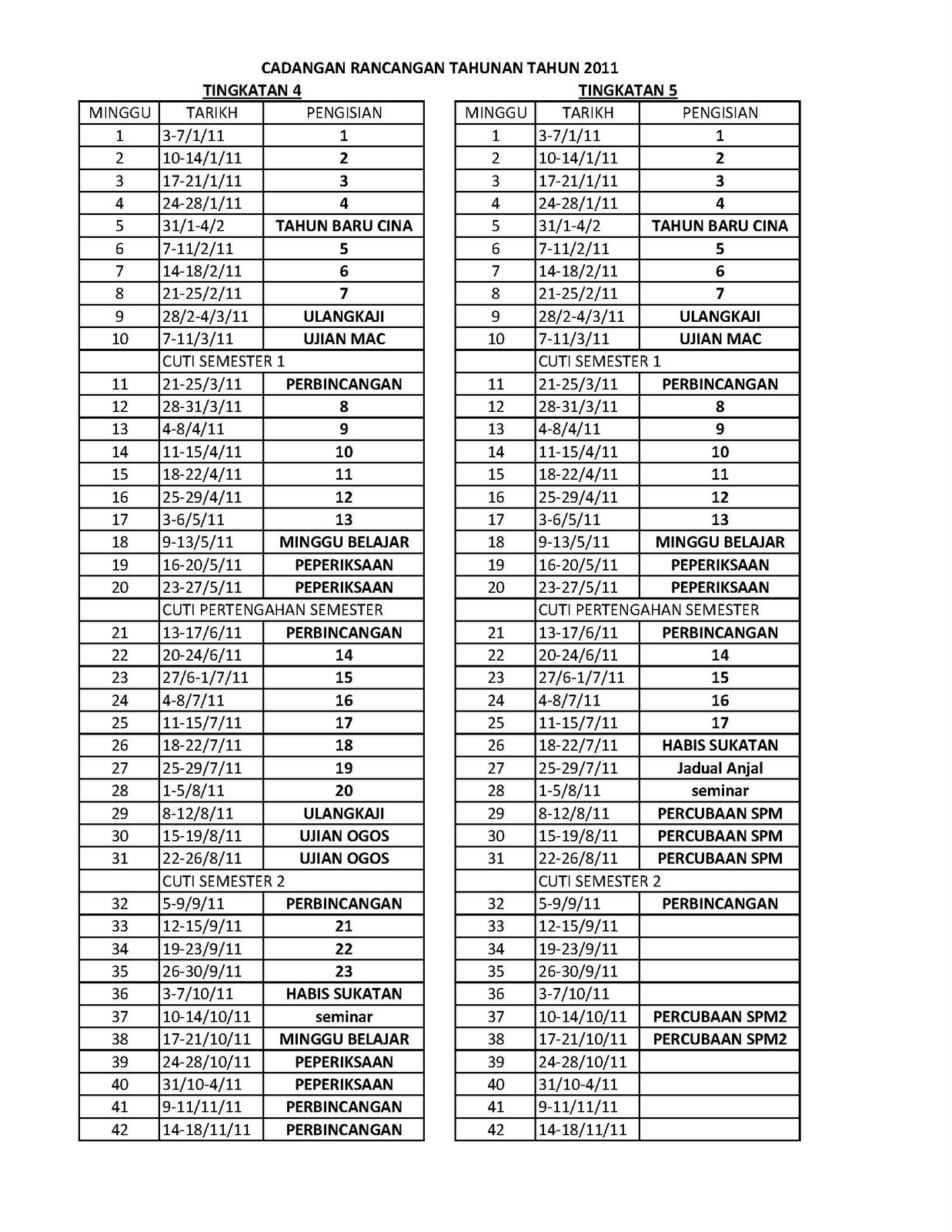 CADANGAN RANCANGAN TAHUNAN TAHUN 2011

TINGKATAN 4

| MINGGU | TARIKH | PENGISIAN |
|---|---|---|
| 1 | 3-7/1/11 | 1 |
| 2 | 10-14/1/11 | 2 |
| 3 | 17-21/1/11 | 3 |
| 4 | 24-28/1/11 | 4 |
| 5 | 31/1-4/2 | TAHUN BARU CINA |
| 6 | 7-11/2/11 | 5 |
| 7 | 14-18/2/11 | 6 |
| 8 | 21-25/2/11 | 7 |
| 9 | 28/2-4/3/11 | ULANGKAJI |
| 10 | 7-11/3/11 | UJIAN MAC |
| | CUTI SEMESTER 1 | |
| 11 | 21-25/3/11 | PERBINCANGAN |
| 12 | 28-31/3/11 | 8 |
| 13 | 4-8/4/11 | 9 |
| 14 | 11-15/4/11 | 10 |
| 15 | 18-22/4/11 | 11 |
| 16 | 25-29/4/11 | 12 |
| 17 | 3-6/5/11 | 13 |
| 18 | 9-13/5/11 | MINGGU BELAJAR |
| 19 | 16-20/5/11 | PEPERIKSAAN |
| 20 | 23-27/5/11 | PEPERIKSAAN |
| | CUTI PERTENGAHAN SEMESTER | |
| 21 | 13-17/6/11 | PERBINCANGAN |
| 22 | 20-24/6/11 | 14 |
| 23 | 27/6-1/7/11 | 15 |
| 24 | 4-8/7/11 | 16 |
| 25 | 11-15/7/11 | 17 |
| 26 | 18-22/7/11 | 18 |
| 27 | 25-29/7/11 | 19 |
| 28 | 1-5/8/11 | 20 |
| 29 | 8-12/8/11 | ULANGKAJI |
| 30 | 15-19/8/11 | UJIAN OGOS |
| 31 | 22-26/8/11 | UJIAN OGOS |
| | CUTI SEMESTER 2 | |
| 32 | 5-9/9/11 | PERBINCANGAN |
| 33 | 12-15/9/11 | 21 |
| 34 | 19-23/9/11 | 22 |
| 35 | 26-30/9/11 | 23 |
| 36 | 3-7/10/11 | HABIS SUKATAN |
| 37 | 10-14/10/11 | seminar |
| 38 | 17-21/10/11 | MINGGU BELAJAR |
| 39 | 24-28/10/11 | PEPERIKSAAN |
| 40 | 31/10-4/11 | PEPERIKSAAN |
| 41 | 9-11/11/11 | PERBINCANGAN |
| 42 | 14-18/11/11 | PERBINCANGAN |

TINGKATAN 5

| MINGGU | TARIKH | PENGISIAN |
|---|---|---|
| 1 | 3-7/1/11 | 1 |
| 2 | 10-14/1/11 | 2 |
| 3 | 17-21/1/11 | 3 |
| 4 | 24-28/1/11 | 4 |
| 5 | 31/1-4/2 | TAHUN BARU CINA |
| 6 | 7-11/2/11 | 5 |
| 7 | 14-18/2/11 | 6 |
| 8 | 21-25/2/11 | 7 |
| 9 | 28/2-4/3/11 | ULANGKAJI |
| 10 | 7-11/3/11 | UJIAN MAC |
| | CUTI SEMESTER 1 | |
| 11 | 21-25/3/11 | PERBINCANGAN |
| 12 | 28-31/3/11 | 8 |
| 13 | 4-8/4/11 | 9 |
| 14 | 11-15/4/11 | 10 |
| 15 | 18-22/4/11 | 11 |
| 16 | 25-29/4/11 | 12 |
| 17 | 3-6/5/11 | 13 |
| 18 | 9-13/5/11 | MINGGU BELAJAR |
| 19 | 16-20/5/11 | PEPERIKSAAN |
| 20 | 23-27/5/11 | PEPERIKSAAN |
| | CUTI PERTENGAHAN SEMESTER | |
| 21 | 13-17/6/11 | PERBINCANGAN |
| 22 | 20-24/6/11 | 14 |
| 23 | 27/6-1/7/11 | 15 |
| 24 | 4-8/7/11 | 16 |
| 25 | 11-15/7/11 | 17 |
| 26 | 18-22/7/11 | HABIS SUKATAN |
| 27 | 25-29/7/11 | Jadual Anjal |
| 28 | 1-5/8/11 | seminar |
| 29 | 8-12/8/11 | PERCUBAAN SPM |
| 30 | 15-19/8/11 | PERCUBAAN SPM |
| 31 | 22-26/8/11 | PERCUBAAN SPM |
| | CUTI SEMESTER 2 | |
| 32 | 5-9/9/11 | PERBINCANGAN |
| 33 | 12-15/9/11 | |
| 34 | 19-23/9/11 | |
| 35 | 26-30/9/11 | |
| 36 | 3-7/10/11 | |
| 37 | 10-14/10/11 | PERCUBAAN SPM2 |
| 38 | 17-21/10/11 | PERCUBAAN SPM2 |
| 39 | 24-28/10/11 | |
| 40 | 31/10-4/11 | |
| 41 | 9-11/11/11 | |
| 42 | 14-18/11/11 | |